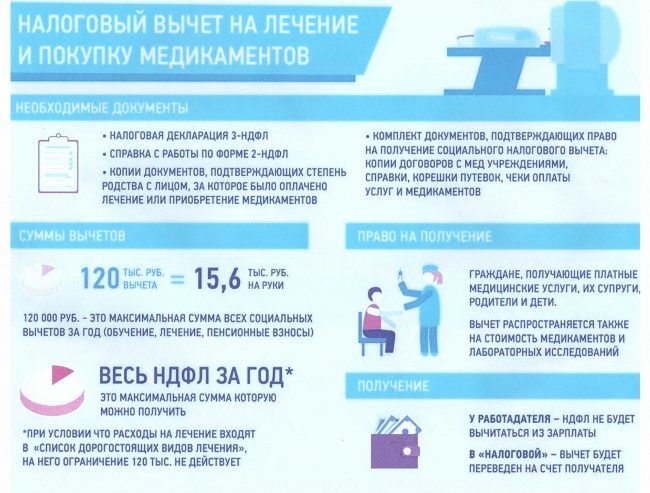 НАЛОГОВЫЙ ВЫЧЕТ НА ЛЕЧЕНИЕ И ПОКУПКУ МЕДИКАМЕНТОВ

НЕОБХОДИМЫЕ ДОКУМЕНТЫ

• НАЛОГОВАЯ ДЕКЛАРАЦИЯ 3-НДФЛ

• СПРАВКА С РАБОТЫ ПО ФОРМЕ 2-НДФЛ

• КОПИИ ДОКУМЕНТОВ, ПОДТВЕРЖДАЮЩИХ СТЕПЕНЬ РОДСТВА С ЛИЦОМ, ЗА КОТОРОЕ БЫЛО ОПЛАЧЕНО ЛЕЧЕНИЕ ИЛИ ПРИОБРЕТЕНИЕ МЕДИКАМЕНТОВ

• КОМПЛЕКТ ДОКУМЕНТОВ, ПОДТВЕРЖДАЮЩИХ ПРАВО НА ПОЛУЧЕНИЕ СОЦИАЛЬНОГО НАЛОГОВОГО ВЫЧЕТА: КОПИИ ДОГОВОРОВ С МЕД УЧРЕЖДЕНИЯМИ, СПРАВКИ, КОРЕШКИ ПУТЕВОК, ЧЕКИ ОПЛАТЫ УСЛУГ И МЕДИКАМЕНТОВ

СУММЫ ВЫЧЕТОВ

120 ТЫС. РУБ. ВЫЧЕТА = 15,6 ТЫС. РУБ. НА РУКИ

120 000 РУБ. - ЭТО МАКСИМАЛЬНАЯ СУММА ВСЕХ СОЦИАЛЬНЫХ ВЫЧЕТОВ ЗА ГОД (ОБУЧЕНИЕ, ЛЕЧЕНИЕ, ПЕНСИОННЫЕ ВЗНОСЫ)

ВЕСЬ НДФЛ ЗА ГОД*

ЭТО МАКСИМАЛЬНАЯ СУММА КОТОРУЮ МОЖНО ПОЛУЧИТЬ

*ПРИ УСЛОВИИ ЧТО РАСХОДЫ НА ЛЕЧЕНИЕ ВХОДЯТ В «СПИСОК ДОРОГОСТОЯЩИХ ВИДОВ ЛЕЧЕНИЯ», НА НЕГО ОГРАНИЧЕНИЕ 120 ТЫС. НЕ ДЕЙСТВУЕТ

ПРАВО НА ПОЛУЧЕНИЕ

ГРАЖДАНЕ, ПОЛУЧАЮЩИЕ ПЛАТНЫЕ МЕДИЦИНСКИЕ УСЛУГИ, ИХ СУПРУГИ, РОДИТЕЛИ И ДЕТИ.

ВЫЧЕТ РАСПРОСТРАНЯЕТСЯ ТАКЖЕ НА СТОИМОСТЬ МЕДИКАМЕНТОВ И ЛАБОРАТОРНЫХ ИССЛЕДОВАНИЙ

ПОЛУЧЕНИЕ

У РАБОТАДАТЕЛЯ – НДФЛ НЕ БУДЕТ ВЫЧИТАТЬСЯ ИЗ ЗАРПЛАТЫ

В «НАЛОГОВОЙ» – ВЫЧЕТ БУДЕТ ПЕРЕВЕДЕН НА СЧЕТ ПОЛУЧАТЕЛЯ